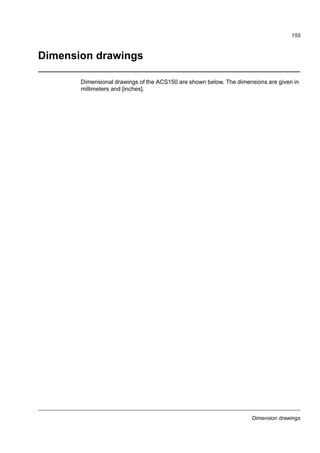 155

Dimension drawings

Dimensional drawings of the ACS150 are shown below. The dimensions are given in millimeters and [inches].

Dimension drawings